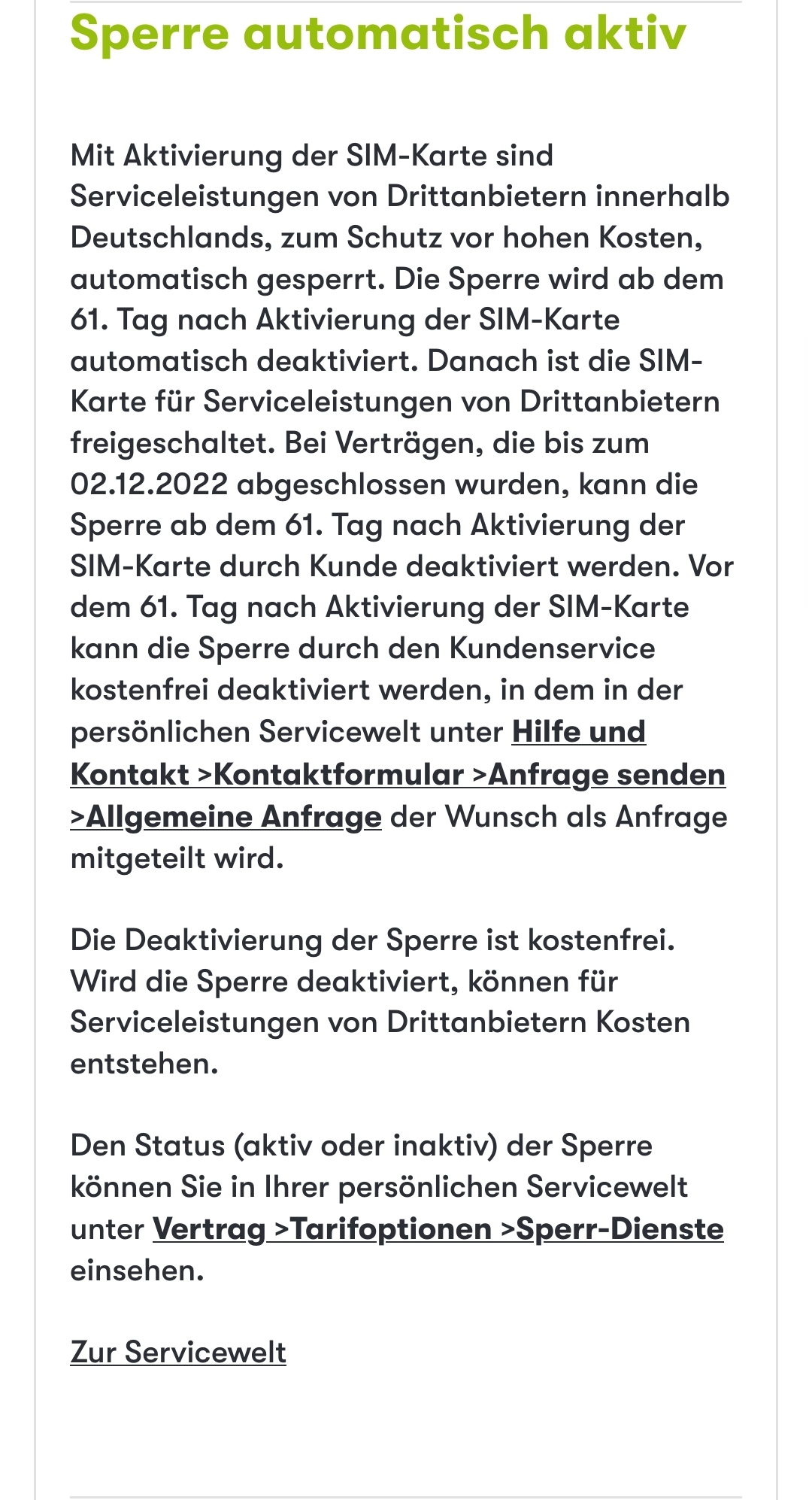 Sperre automatisch aktiv

Mit Aktivierung der SIM-Karte sind Serviceleistungen von Drittanbietern innerhalb Deutschlands, zum Schutz vor hohen Kosten, automatisch gesperrt. Die Sperre wird ab dem 61. Tag nach Aktivierung der SIM-Karte automatisch deaktiviert. Danach ist die SIM-Karte für Serviceleistungen von Drittanbietern freigeschaltet. Bei Verträgen, die bis zum 02.12.2022 abgeschlossen wurden, kann die Sperre ab dem 61. Tag nach Aktivierung der SIM-Karte durch Kunde deaktiviert werden. Vor dem 61. Tag nach Aktivierung der SIM-Karte kann die Sperre durch den Kundenservice kostenfrei deaktiviert werden, in dem in der persönlichen Servicewelt unter Hilfe und Kontakt >Kontaktformular >Anfrage senden >Allgemeine Anfrage der Wunsch als Anfrage mitgeteilt wird.

Die Deaktivierung der Sperre ist kostenfrei. Wird die Sperre deaktiviert, können für Serviceleistungen von Drittanbietern Kosten entstehen.

Den Status (aktiv oder inaktiv) der Sperre können Sie in Ihrer persönlichen Servicewelt unter Vertrag >Tarifoptionen >Sperr-Dienste einsehen.

Zur Servicewelt